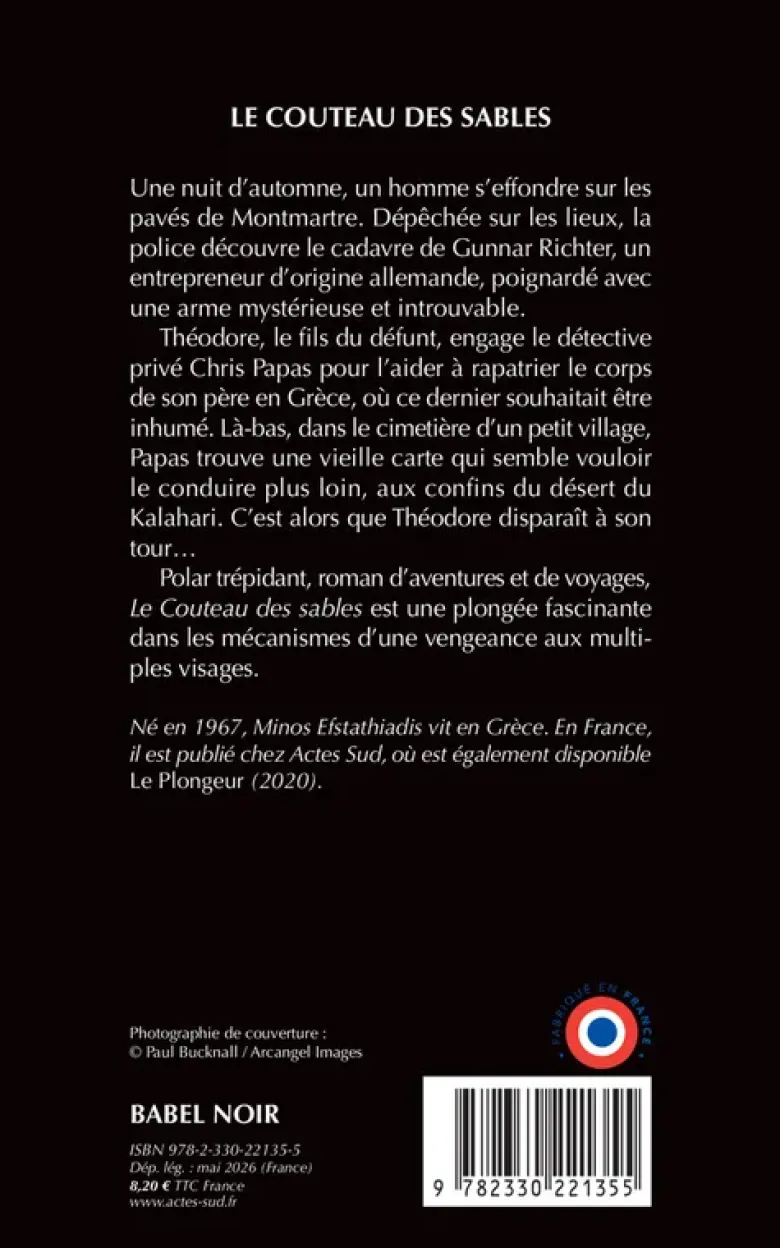 LE COUTEAU DES SABLES

Une nuit d'automne, un homme s'effondre sur les pavés de Montmartre. Dépêchée sur les lieux, la police découvre le cadavre de Gunnar Richter, un entrepreneur d'origine allemande, poignardé avec une arme mystérieuse et introuvable.

Théodore, le fils du défunt, engage le détective privé Chris Papas pour l'aider à rapatrier le corps de son père en Grèce, où ce dernier souhaitait être inhumé. Là-bas, dans le cimetière d'un petit village, Papas trouve une vieille carte qui semble vouloir le conduire plus loin, aux confins du désert du Kalahari. C'est alors que Théodore disparaît à son tour…

Polar trépidant, roman d'aventures et de voyages, Le Couteau des sables est une plongée fascinante dans les mécanismes d'une vengeance aux multiples visages.

Né en 1967, Minos Efstathiadis vit en Grèce. En France, il est publié chez Actes Sud, où est également disponible Le Plongeur (2020).

Photographie de couverture :
© Paul Bucknall / Arcangel Images

FABRIQUÉ EN FRANCE

BABEL NOIR

ISBN 978-2-330-22135-5
Dép. lég. : mai 2026 (France)
8,20 € TTC France
www.actes-sud.fr

9 782330 221355